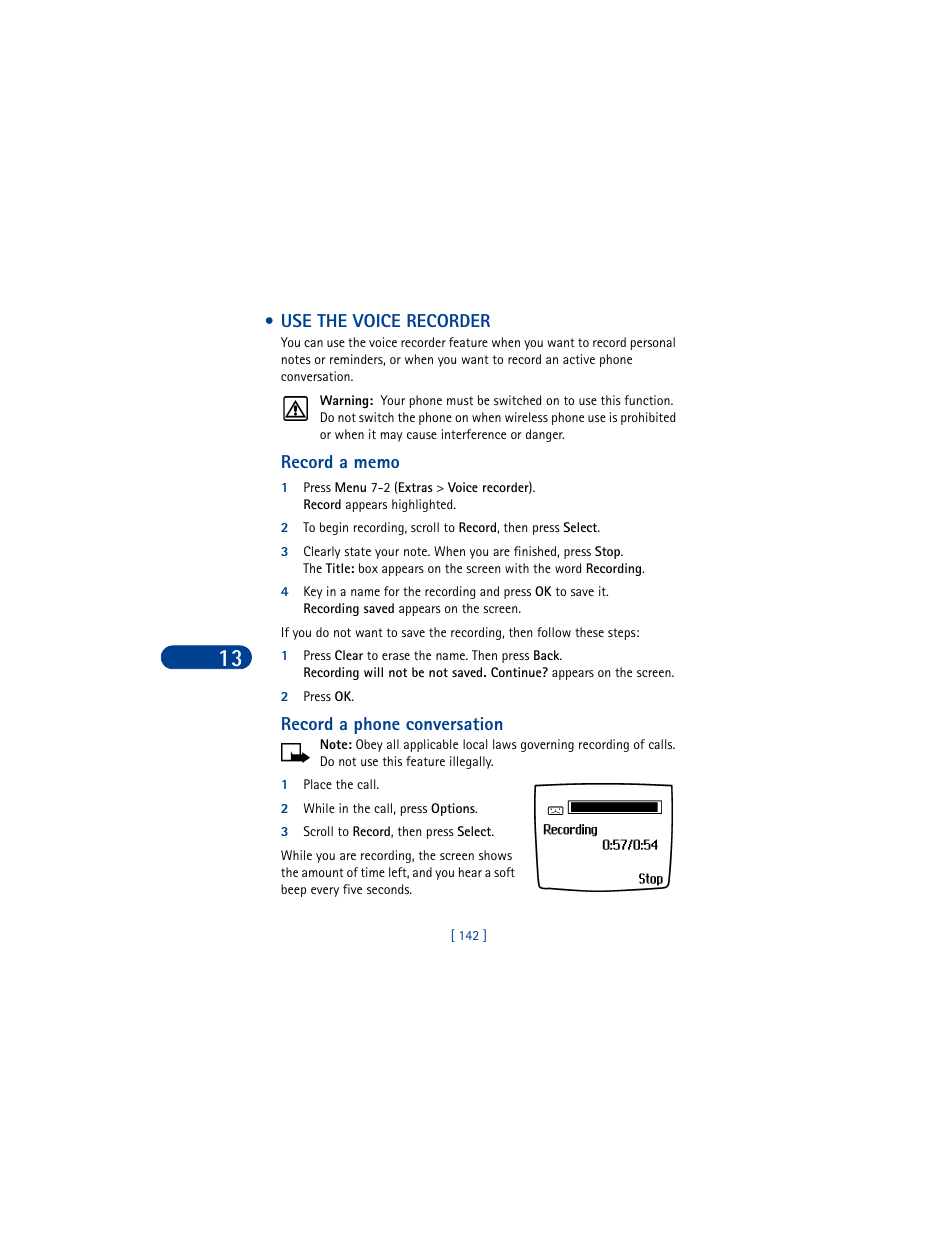 • USE THE VOICE RECORDER

You can use the voice recorder feature when you want to record personal notes or reminders, or when you want to record an active phone conversation.

Warning: Your phone must be switched on to use this function. Do not switch the phone on when wireless phone use is prohibited or when it may cause interference or danger.

Record a memo

1 Press Menu 7-2 (Extras > Voice recorder). Record appears highlighted.

2 To begin recording, scroll to Record, then press Select.

3 Clearly state your note. When you are finished, press Stop. The Title: box appears on the screen with the word Recording.

4 Key in a name for the recording and press OK to save it. Recording saved appears on the screen.

If you do not want to save the recording, then follow these steps:

13

1 Press Clear to erase the name. Then press Back. Recording will not be not saved. Continue? appears on the screen.

2 Press OK.

Record a phone conversation

Note: Obey all applicable local laws governing recording of calls. Do not use this feature illegally.

1 Place the call.

2 While in the call, press Options.

3 Scroll to Record, then press Select.

While you are recording, the screen shows the amount of time left, and you hear a soft beep every five seconds.

Recording
0:57/0:54
Stop

[ 142 ]